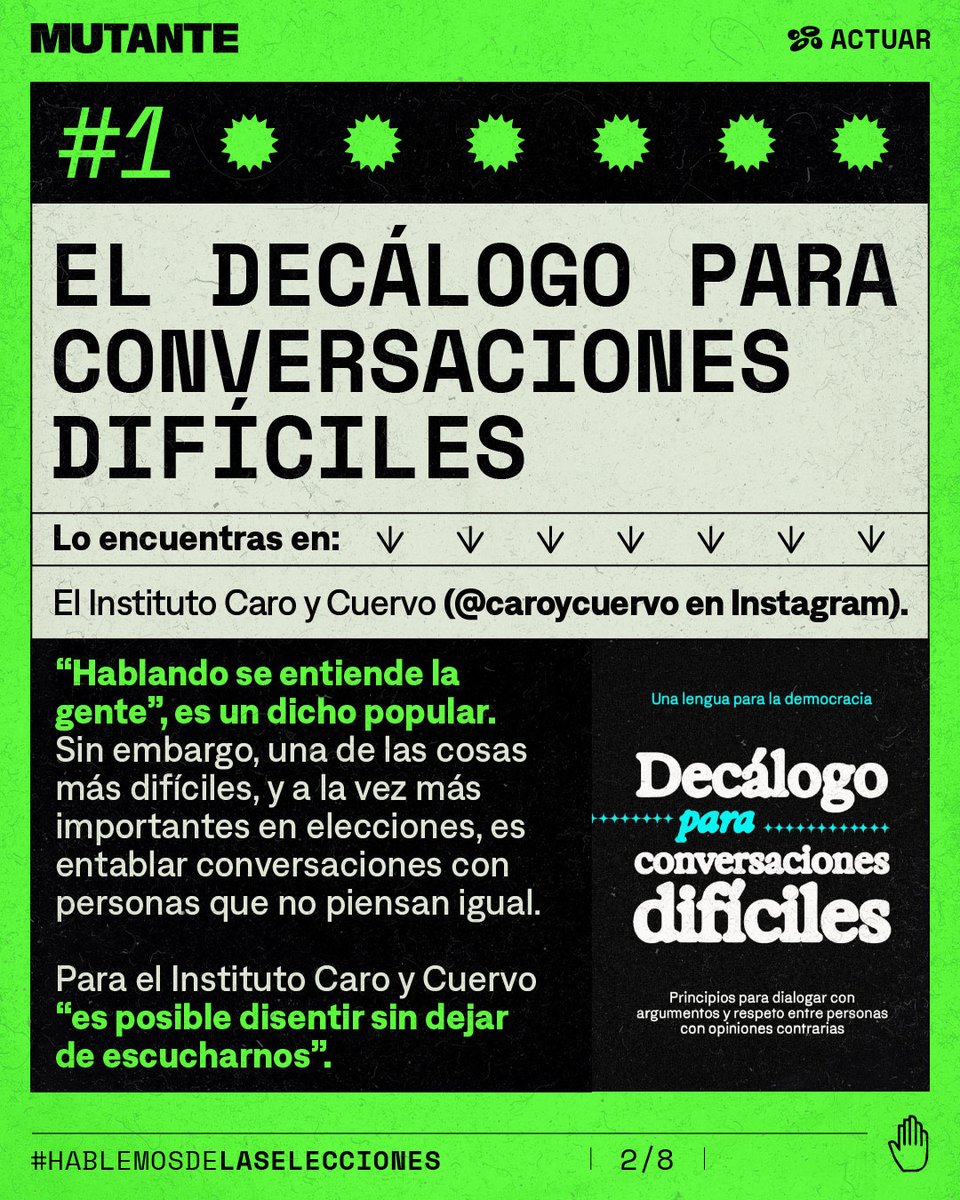 MUTANTE

ACTUAR

#1

EL DECÁLOGO PARA CONVERSACIONES DIFÍCILES

Lo encuentras en:

El Instituto Caro y Cuervo (@caroycuervo en Instagram).

“Hablando se entiende la gente”, es un dicho popular. Sin embargo, una de las cosas más difíciles, y a la vez más importantes en elecciones, es entablar conversaciones con personas que no piensan igual.

Para el Instituto Caro y Cuervo “es posible disentir sin dejar de escucharnos”.

Una lengua para la democracia

Decálogo para conversaciones difíciles

Principios para dialogar con argumentos y respeto entre personas con opiniones contrarias

#HABLEMOSDELASELECCIONES

2/8